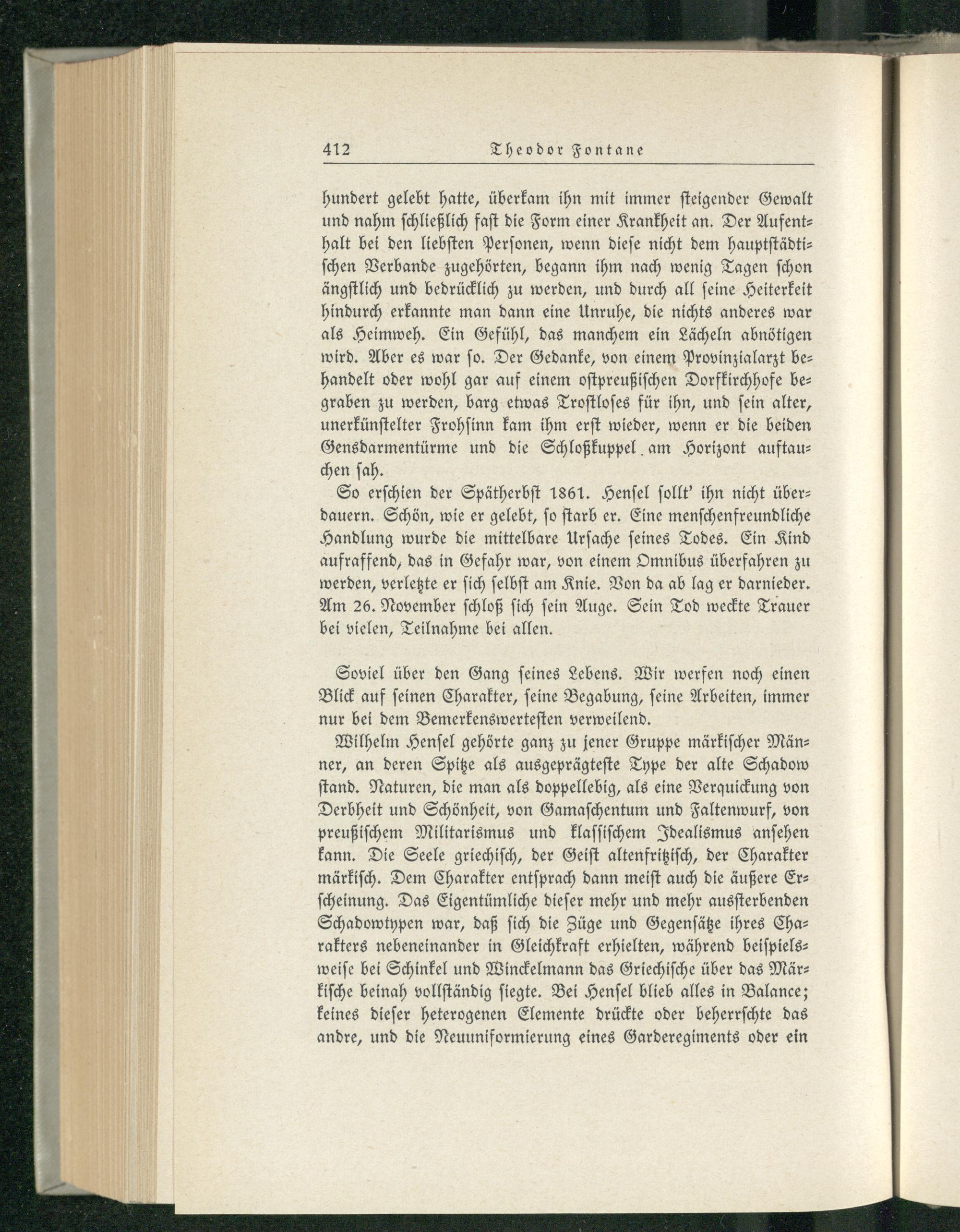 412 Theodor Fontane

hundert gelebt hatte, überkam ihn mit immer steigender Gewalt und nahm schließlich fast die Form einer Krankheit an. Der Aufenthalt bei den liebsten Personen, wenn diese nicht dem hauptstädtischen Verbande zugehörten, begann ihm nach wenig Tagen schon ängstlich und bedrücklich zu werden, und durch all seine Heiterkeit hindurch erkannte man dann eine Unruhe, die nichts anderes war als Heimweh. Ein Gefühl, das manchem ein Lächeln abnötigen wird. Aber es war so. Der Gedanke, von einem Provinzialarzt behandelt oder wohl gar auf einem ostpreußischen Dorfkirchhofe begraben zu werden, barg etwas Trostloses für ihn, und sein alter, unerkünstelter Frohsinn kam ihm erst wieder, wenn er die beiden Gensdarmentürme und die Schloßkuppel am Horizont auftauchen sah.

So erschien der Spätherbst 1861. Hensel sollt' ihn nicht überdauern. Schön, wie er gelebt, so starb er. Eine menschenfreundliche Handlung wurde die mittelbare Ursache seines Todes. Ein Kind aufraffend, das in Gefahr war, von einem Omnibus überfahren zu werden, verletzte er sich selbst am Knie. Von da ab lag er darnieder. Am 26. November schloß sich sein Auge. Sein Tod weckte Trauer bei vielen, Teilnahme bei allen.

Soviel über den Gang seines Lebens. Wir werfen noch einen Blick auf seinen Charakter, seine Begabung, seine Arbeiten, immer nur bei dem Bemerkenswertesten verweilend.

Wilhelm Hensel gehörte ganz zu jener Gruppe märkischer Männer, an deren Spitze als ausgeprägteste Type der alte Schadow stand. Naturen, die man als doppellebig, als eine Verquickung von Derbheit und Schönheit, von Gamaschentum und Faltenwurf, von preußischem Militarismus und klassischem Idealismus ansehen kann. Die Seele griechisch, der Geist altenfritzisch, der Charakter märkisch. Dem Charakter entsprach dann meist auch die äußere Erscheinung. Das Eigentümliche dieser mehr und mehr aussterbenden Schadowtypen war, daß sich die Züge und Gegensätze ihres Charakters nebeneinander in Gleichkraft erhielten, während beispielsweise bei Schinkel und Winckelmann das Griechische über das Märkische beinah vollständig siegte. Bei Hensel blieb alles in Balance; keines dieser heterogenen Elemente drückte oder beherrschte das andre, und die Neuuniformierung eines Garderegiments oder ein